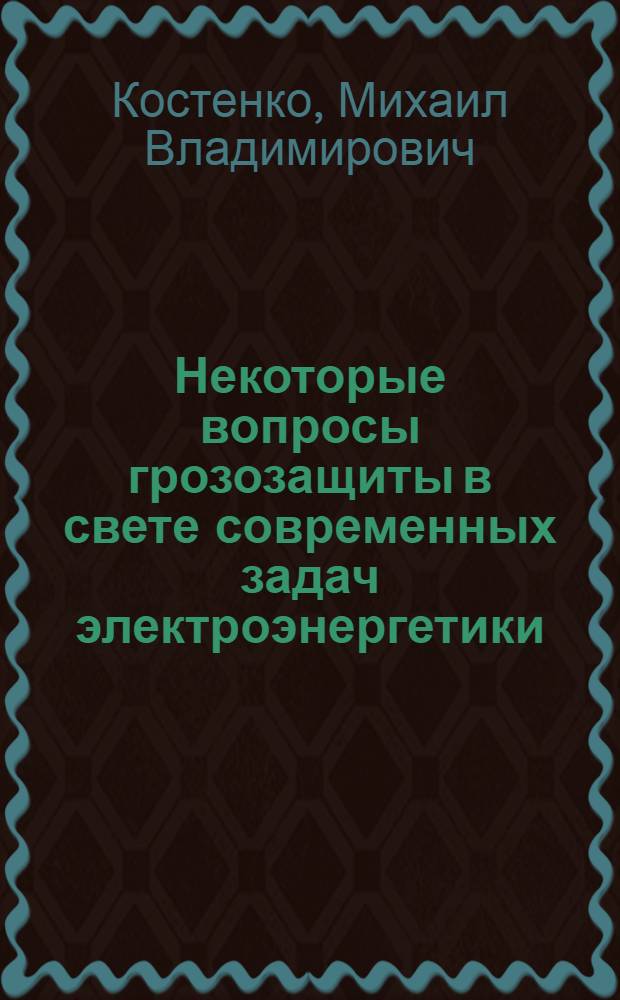 Костенко, Михаил Владимирович

Некоторые вопросы грозозащиты в свете современных задач электроэнергетики